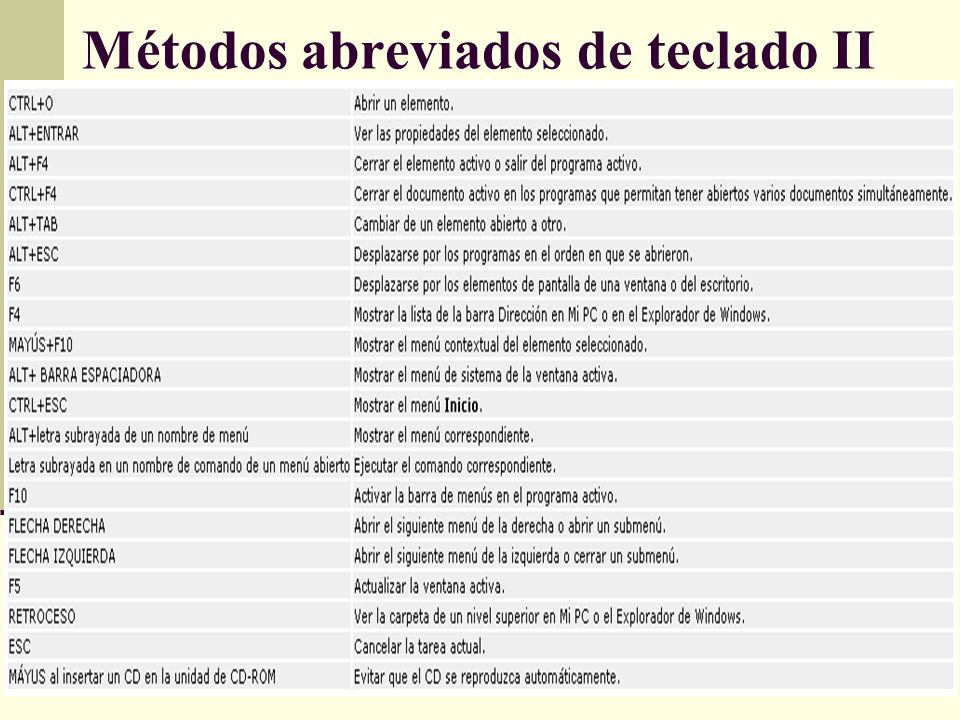 Métodos abreviados de teclado II

| CTRL+O | Abrir un elemento. |
|---|---|
| ALT+ENTRAR | Ver las propiedades del elemento seleccionado. |
| ALT+F4 | Cerrar el elemento activo o salir del programa activo. |
| CTRL+F4 | Cerrar el documento activo en los programas que permitan tener abiertos varios documentos simultáneamente. |
| ALT+TAB | Cambiar de un elemento abierto a otro. |
| ALT+ESC | Desplazarse por los programas en el orden en que se abrieron. |
| F6 | Desplazarse por los elementos de pantalla de una ventana o del escritorio. |
| F4 | Mostrar la lista de la barra Dirección en Mi PC o en el Explorador de Windows. |
| MAYÚS+F10 | Mostrar el menú contextual del elemento seleccionado. |
| ALT+ BARRA ESPACIADORA | Mostrar el menú de sistema de la ventana activa. |
| CTRL+ESC | Mostrar el menú Inicio. |
| ALT+letra subrayada de un nombre de menú | Mostrar el menú correspondiente. |
| Letra subrayada en un nombre de comando de un menú abierto | Ejecutar el comando correspondiente. |
| F10 | Activar la barra de menús en el programa activo. |
| FLECHA DERECHA | Abrir el siguiente menú de la derecha o abrir un submenú. |
| FLECHA IZQUIERDA | Abrir el siguiente menú de la izquierda o cerrar un submenú. |
| F5 | Actualizar la ventana activa. |
| RETROCESO | Ver la carpeta de un nivel superior en Mi PC o el Explorador de Windows. |
| ESC | Cancelar la tarea actual. |
| MÁYUS al insertar un CD en la unidad de CD-ROM | Evitar que el CD se reproduzca automáticamente. |